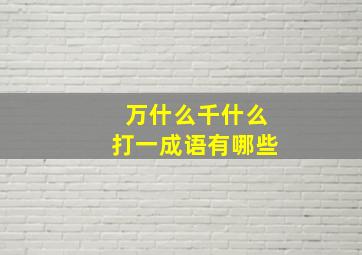 万什么千什么
打一成语有哪些